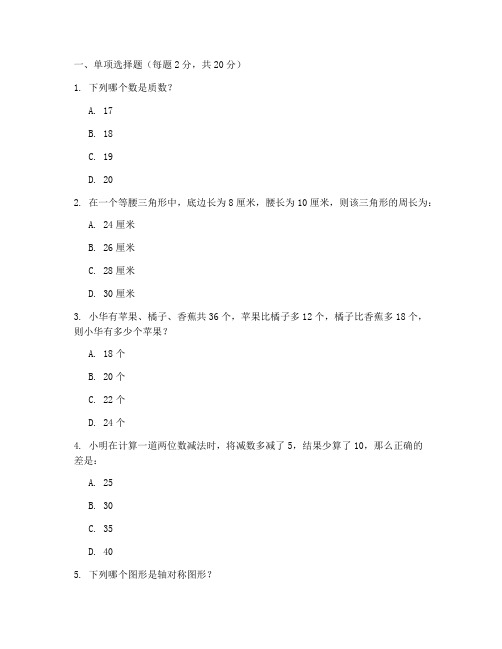 一、单项选择题（每题 2 分，共 20 分）

1. 下列哪个数是质数？

A. 17

B. 18

C. 19

D. 20

2. 在一个等腰三角形中，底边长为 8 厘米，腰长为 10 厘米，则该三角形的周长为：

A. 24 厘米

B. 26 厘米

C. 28 厘米

D. 30 厘米

3. 小华有苹果、橘子、香蕉共 36 个，苹果比橘子多 12 个，橘子比香蕉多 18 个，则小华有多少个苹果？

A. 18 个

B. 20 个

C. 22 个

D. 24 个

4. 小明在计算一道两位数减法时，将减数多减了 5，结果少算了 10，那么正确的差是：

A. 25

B. 30

C. 35

D. 40

5. 下列哪个图形是轴对称图形？